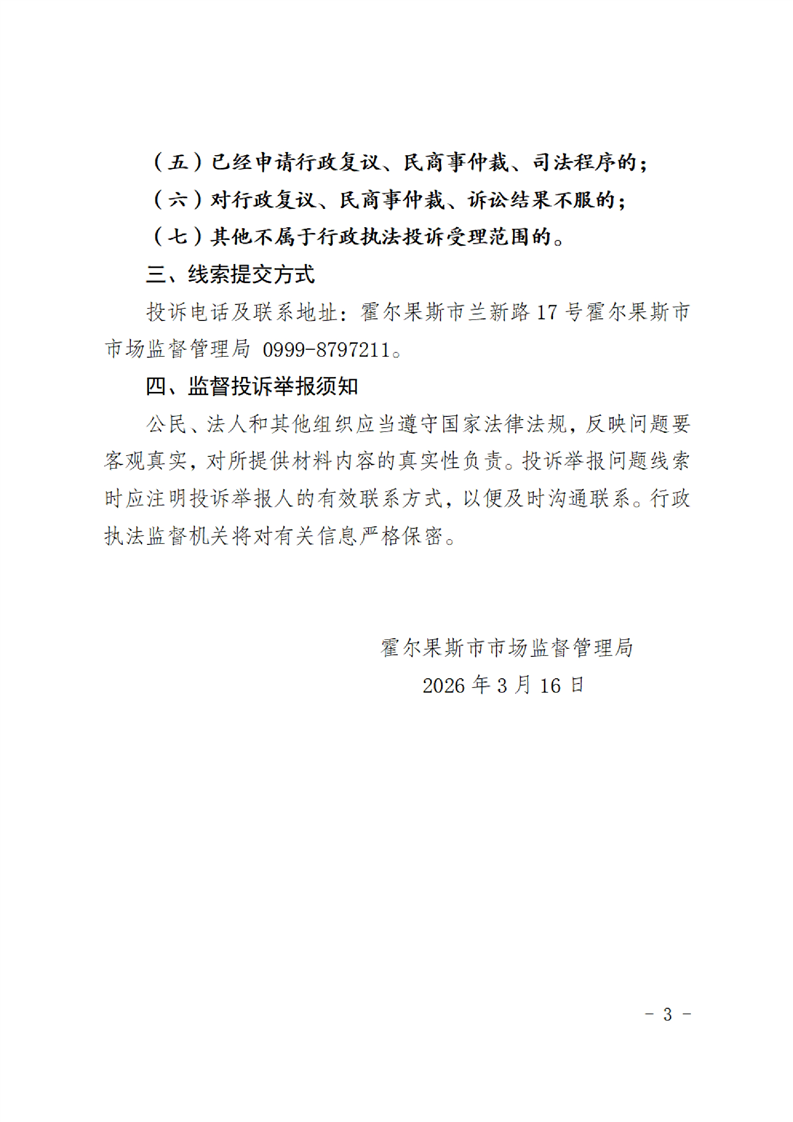 （五）已经申请行政复议、民商事仲裁、司法程序的；

（六）对行政复议、民商事仲裁、诉讼结果不服的；

（七）其他不属于行政执法投诉受理范围的。

三、线索提交方式

投诉电话及联系地址：霍尔果斯市兰新路17号霍尔果斯市市场监督管理局 0999-8797211。

四、监督投诉举报须知

公民、法人和其他组织应当遵守国家法律法规，反映问题要客观真实，对所提供材料内容的真实性负责。投诉举报问题线索时应注明投诉举报人的有效联系方式，以便及时沟通联系。行政执法监督机关将对有关信息严格保密。

霍尔果斯市市场监督管理局
2026年3月16日

- 3 -